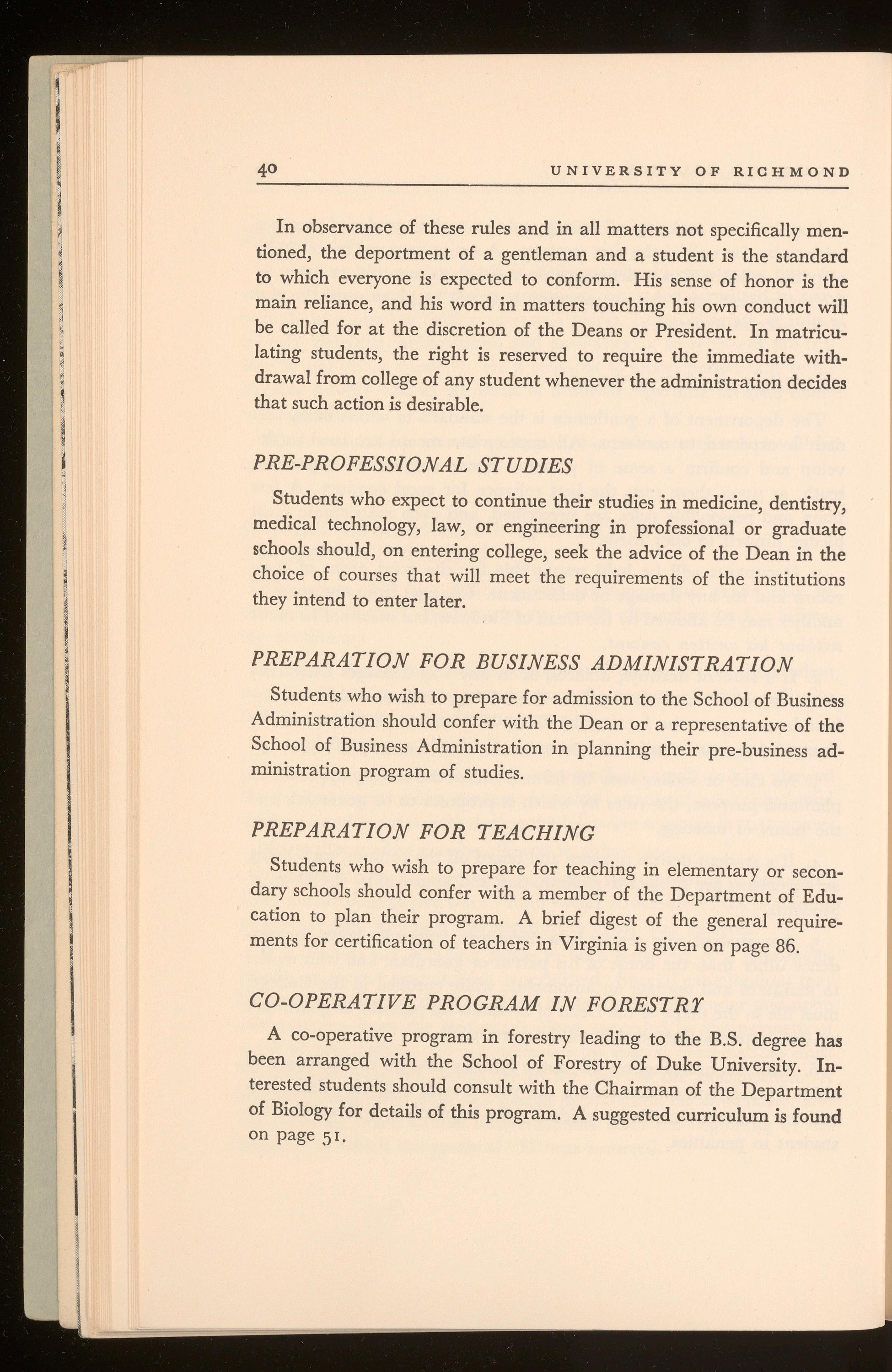 40 UNIVERSITY OF RICHMOND

In observance of these rules and in all matters not specifically mentioned, the deportment of a gentleman and a student is the standard to which everyone is expected to conform. His sense of honor is the main reliance, and his word in matters touching his own conduct will be called for at the discretion of the Deans or President. In matriculating students, the right is reserved to require the immediate withdrawal from college of any student whenever the administration decides that such action is desirable.

PRE-PROFESSIONAL STUDIES

Students who expect to continue their studies in medicine, dentistry, medical technology, law, or engineering in professional or graduate schools should, on entering college, seek the advice of the Dean in the choice of courses that will meet the requirements of the institutions they intend to enter later.

PREPARATION FOR BUSINESS ADMINISTRATION

Students who wish to prepare for admission to the School of Business Administration should confer with the Dean or a representative of the School of Business Administration in planning their pre-business administration program of studies.

PREPARATION FOR TEACHING

Students who wish to prepare for teaching in elementary or secondary schools should confer with a member of the Department of Education to plan their program. A brief digest of the general requirements for certification of teachers in Virginia is given on page 86.

CO-OPERATIVE PROGRAM IN FORESTRY

A co-operative program in forestry leading to the B.S. degree has been arranged with the School of Forestry of Duke University. Interested students should consult with the Chairman of the Department of Biology for details of this program. A suggested curriculum is found on page 51.